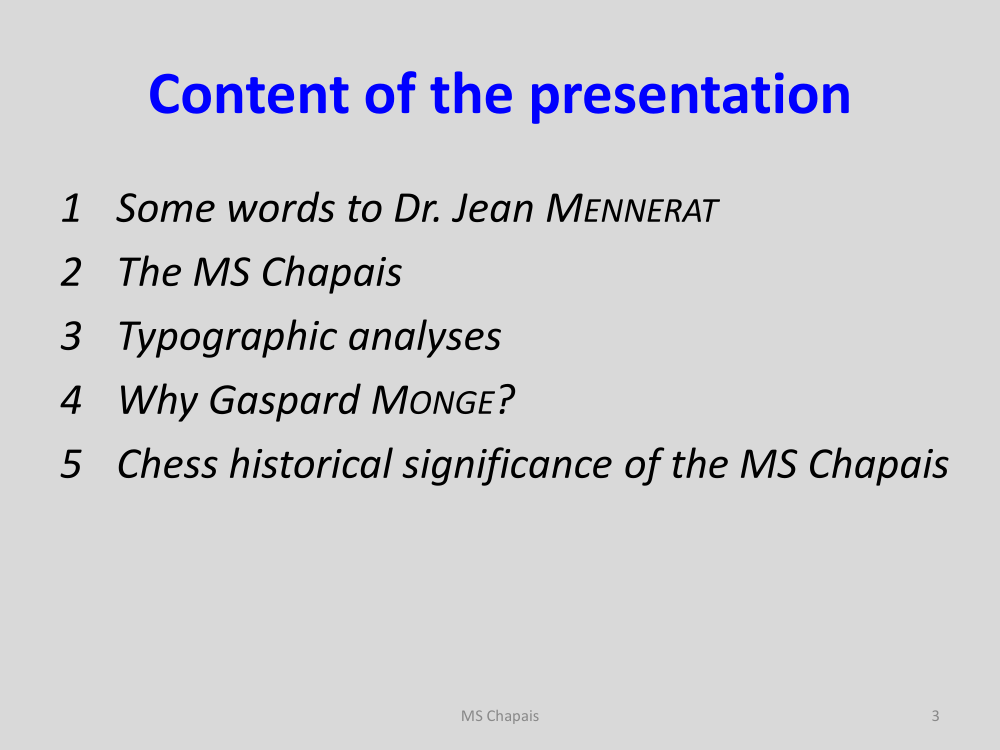 Content of the presentation

1 Some words to Dr. Jean MENNERAT
2 The MS Chapais
3 Typographic analyses
4 Why Gaspard MONGE?
5 Chess historical significance of the MS Chapais

MS Chapais

3